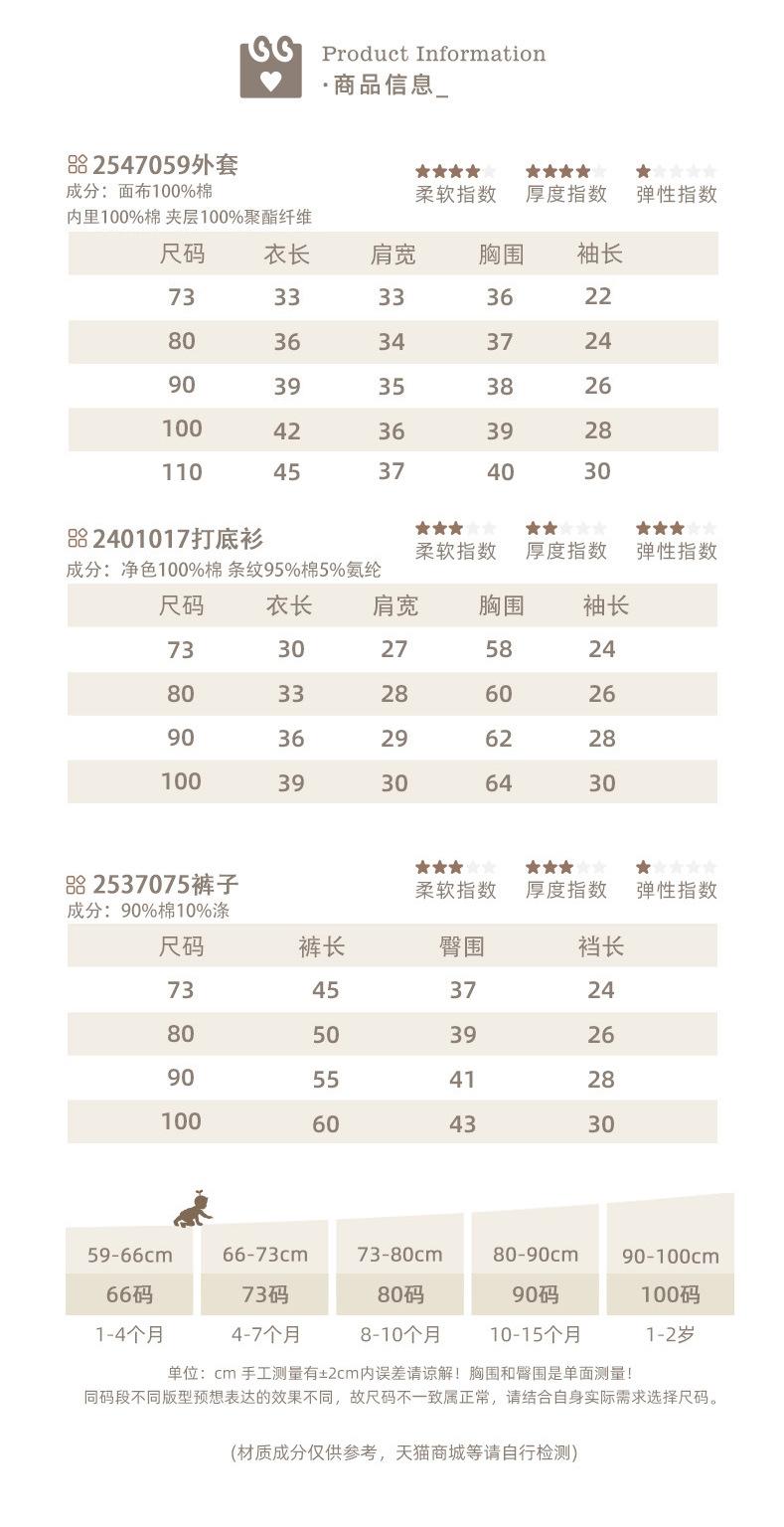 Product Information
·商品信息_

2547059外套
成分：面布100%棉
内里100%棉 夹层100%聚酯纤维

柔软指数 厚度指数 弹性指数

| 尺码 | 衣长 | 肩宽 | 胸围 | 袖长 |
|---|---|---|---|---|
| 73 | 33 | 33 | 36 | 22 |
| 80 | 36 | 34 | 37 | 24 |
| 90 | 39 | 35 | 38 | 26 |
| 100 | 42 | 36 | 39 | 28 |
| 110 | 45 | 37 | 40 | 30 |

2401017打底衫
成分：净色100%棉 条纹95%棉5%氨纶

柔软指数 厚度指数 弹性指数

| 尺码 | 衣长 | 肩宽 | 胸围 | 袖长 |
|---|---|---|---|---|
| 73 | 30 | 27 | 58 | 24 |
| 80 | 33 | 28 | 60 | 26 |
| 90 | 36 | 29 | 62 | 28 |
| 100 | 39 | 30 | 64 | 30 |

2537075裤子
成分：90%棉10%涤

柔软指数 厚度指数 弹性指数

| 尺码 | 裤长 | 臀围 | 裆长 |
|---|---|---|---|
| 73 | 45 | 37 | 24 |
| 80 | 50 | 39 | 26 |
| 90 | 55 | 41 | 28 |
| 100 | 60 | 43 | 30 |

| 59-66cm | 66-73cm | 73-80cm | 80-90cm | 90-100cm |
|---|---|---|---|---|
| 66码 | 73码 | 80码 | 90码 | 100码 |
| 1-4个月 | 4-7个月 | 8-10个月 | 10-15个月 | 1-2岁 |

单位：cm 手工测量有±2cm内误差请谅解！胸围和臀围是单面测量！
同码段不同版型预想表达的效果不同，故尺码不一致属正常，请结合自身实际需求选择尺码。

(材质成分仅供参考，天猫商城等请自行检测)